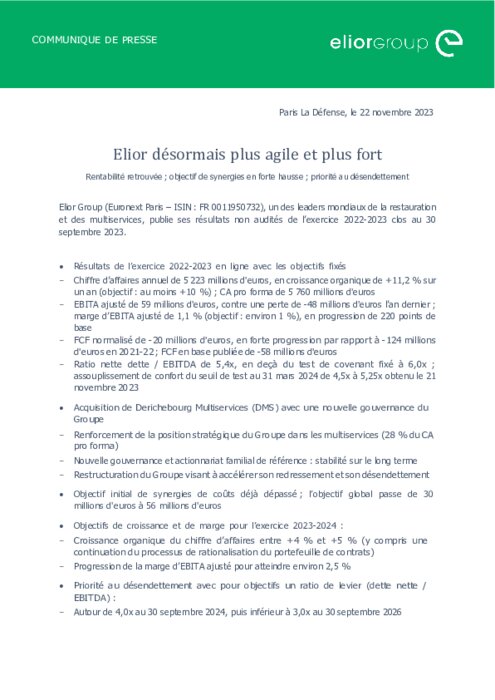 COMMUNIQUE DE PRESSE

eliorgroup

Paris La Défense, le 22 novembre 2023

Elior désormais plus agile et plus fort

Rentabilité retrouvée ; objectif de synergies en forte hausse ; priorité au désendettement

Elior Group (Euronext Paris – ISIN : FR 0011950732), un des leaders mondiaux de la restauration et des multiservices, publie ses résultats non audités de l'exercice 2022-2023 clos au 30 septembre 2023.

• Résultats de l'exercice 2022-2023 en ligne avec les objectifs fixés
– Chiffre d'affaires annuel de 5 223 millions d'euros, en croissance organique de +11,2 % sur un an (objectif : au moins +10 %) ; CA pro forma de 5 760 millions d'euros
– EBITA ajusté de 59 millions d'euros, contre une perte de -48 millions d'euros l'an dernier ; marge d'EBITA ajusté de 1,1 % (objectif : environ 1 %), en progression de 220 points de base
– FCF normalisé de -20 millions d'euros, en forte progression par rapport à -124 millions d'euros en 2021-22; FCF en base publiée de -58 millions d'euros
– Ratio nette dette / EBITDA de 5,4x, en deçà du test de covenant fixé à 6,0x ; assouplissement de confort du seuil de test au 31 mars 2024 de 4,5x à 5,25x obtenu le 21 novembre 2023

• Acquisition de Derichebourg Multiservices (DMS) avec une nouvelle gouvernance du Groupe
– Renforcement de la position stratégique du Groupe dans les multiservices (28 % du CA pro forma)
– Nouvelle gouvernance et actionnariat familial de référence : stabilité sur le long terme
– Restructuration du Groupe visant à accélérer son redressement et son désendettement

• Objectif initial de synergies de coûts déjà dépassé ; l'objectif global passe de 30 millions d'euros à 56 millions d'euros

• Objectifs de croissance et de marge pour l'exercice 2023-2024 :
– Croissance organique du chiffre d'affaires entre +4 % et +5 % (y compris une continuation du processus de rationalisation du portefeuille de contrats)
– Progression de la marge d'EBITA ajusté pour atteindre environ 2,5 %

• Priorité au désendettement avec pour objectifs un ratio de levier (dette nette / EBITDA) :
– Autour de 4,0x au 30 septembre 2024, puis inférieur à 3,0x au 30 septembre 2026